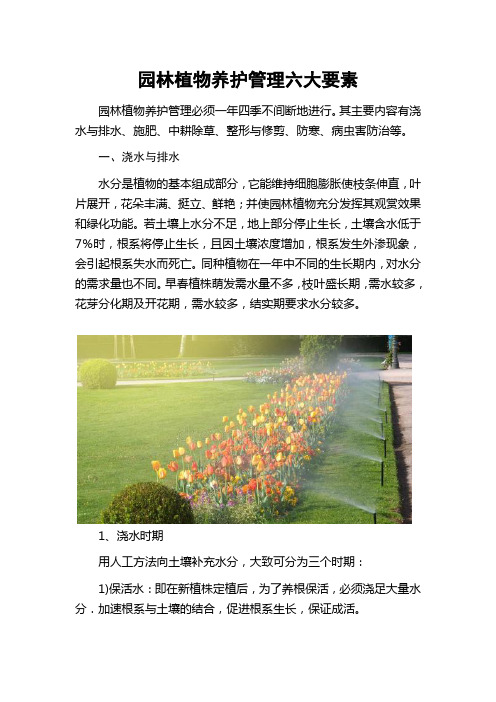 园林植物养护管理六大要素

园林植物养护管理必须一年四季不间断地进行。其主要内容有浇水与排水、施肥、中耕除草、整形与修剪、防寒、病虫害防治等。

一、浇水与排水

水分是植物的基本组成部分，它能维持细胞膨胀使枝条伸直，叶片展开，花朵丰满、挺立、鲜艳；并使园林植物充分发挥其观赏效果和绿化功能。若土壤上水分不足，地上部分停止生长，土壤含水低于7%时，根系将停止生长，且因土壤浓度增加，根系发生外渗现象，会引起根系失水而死亡。同种植物在一年中不同的生长期内，对水分的需求量也不同。早春植株萌发需水量不多，枝叶盛长期，需水较多，花芽分化期及开花期，需水较多，结实期要求水分较多。

1、浇水时期

用人工方法向土壤补充水分，大致可分为三个时期：

1)保活水：即在新植株定植后，为了养根保活，必须浇足大量水分，加速根系与土壤的结合，促进根系生长，保证成活。